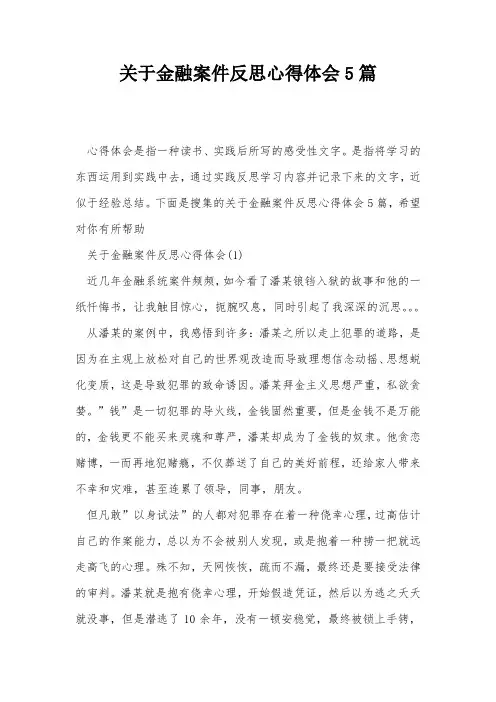 关于金融案件反思心得体会5篇

心得体会是指一种读书、实践后所写的感受性文字。是指将学习的东西运用到实践中去，通过实践反思学习内容并记录下来的文字，近似于经验总结。下面是搜集的关于金融案件反思心得体会5篇，希望对你有所帮助

关于金融案件反思心得体会(1)

近几年金融系统案件频频，如今看了潘某锒铛入狱的故事和他的一纸忏悔书，让我触目惊心，扼腕叹息，同时引起了我深深的沉思。。。

从潘某的案例中，我感悟到许多：潘某之所以走上犯罪的道路，是因为在主观上放松对自己的世界观改造而导致理想信念动摇、思想蜕化变质，这是导致犯罪的致命诱因。潘某拜金主义思想严重，私欲贪婪。”钱”是一切犯罪的导火线，金钱固然重要，但是金钱不是万能的，金钱更不能买来灵魂和尊严，潘某却成为了金钱的奴隶。他贪恋赌博，一而再地犯赌瘾，不仅葬送了自己的美好前程，还给家人带来不幸和灾难，甚至连累了领导，同事，朋友。

但凡敢”以身试法”的人都对犯罪存在着一种侥幸心理，过高估计自己的作案能力，总以为不会被别人发现，或是抱着一种捞一把就远走高飞的心理。殊不知，天网恢恢，疏而不漏，最终还是要接受法律的审判。潘某就是抱有侥幸心理，开始假造凭证，然后以为逃之夭夭就没事，但是潜逃了10余年，没有一顿安稳觉，最终被锁上手铐，